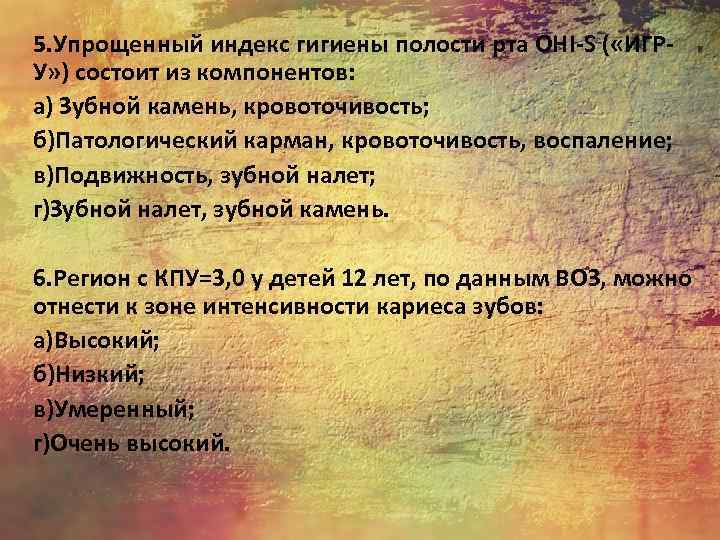 5.Упрощенный индекс гигиены полости рта OHI-S («ИГР-У») состоит из компонентов:
а) Зубной камень, кровоточивость;
б)Патологический карман, кровоточивость, воспаление;
в)Подвижность, зубной налет;
г)Зубной налет, зубной камень.

6.Регион с КПУ=3,0 у детей 12 лет, по данным ВОЗ, можно отнести к зоне интенсивности кариеса зубов:
а)Высокий;
б)Низкий;
в)Умеренный;
г)Очень высокий.